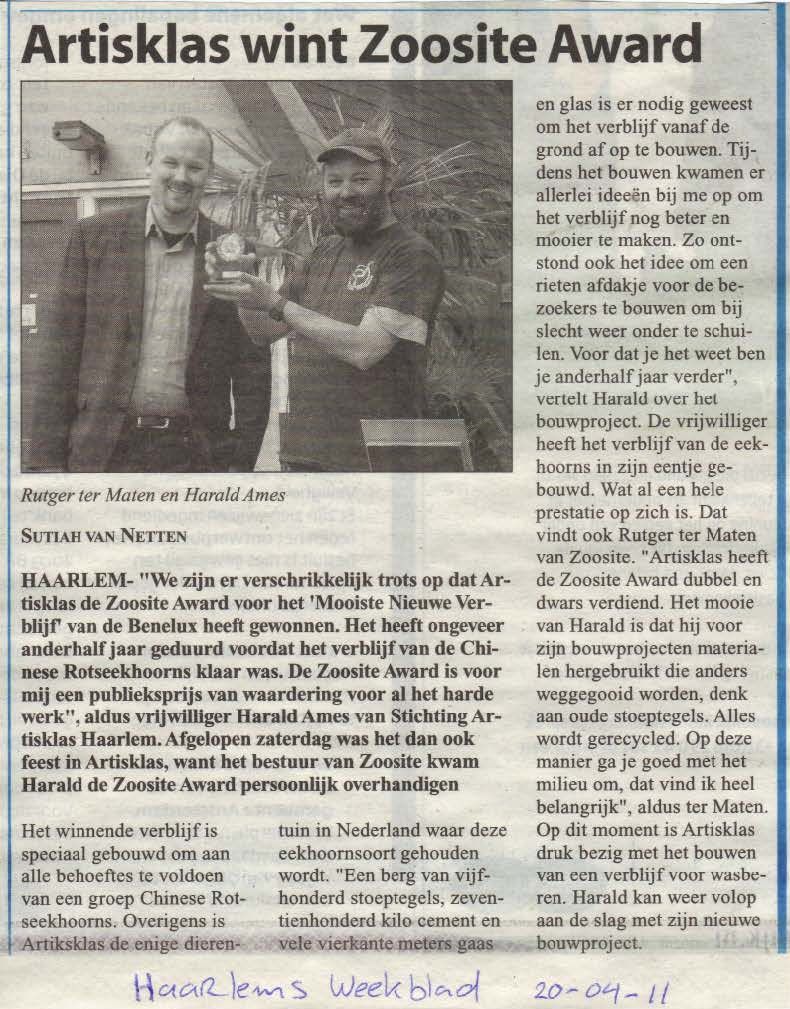 Artisklas wint Zoosite Award

Rutger ter Maten en Harald Ames

SUTIAH VAN NETTEN

HAARLEM- "We zijn er verschrikkelijk trots op dat Artisklas de Zoosite Award voor het 'Mooiste Nieuwe Verblijf' van de Benelux heeft gewonnen. Het heeft ongeveer anderhalf jaar geduurd voordat het verblijf van de Chinese Rotseekhoorns klaar was. De Zoosite Award is voor mij een publieksprijs van waardering voor al het harde werk", aldus vrijwilliger Harald Ames van Stichting Artisklas Haarlem. Afgelopen zaterdag was het dan ook feest in Artisklas, want het bestuur van Zoosite kwam Harald de Zoosite Award persoonlijk overhandigen

Het winnende verblijf is speciaal gebouwd om aan alle behoeftes te voldoen van een groep Chinese Rotseekhoorns. Overigens is Artiksklas de enige dierentuin in Nederland waar deze eekhoornsoort gehouden wordt. "Een berg van vijfhonderd stoeptegels, zeventienhonderd kilo cement en vele vierkante meters gaas en glas is er nodig geweest om het verblijf vanaf de grond af op te bouwen. Tijdens het bouwen kwamen er allerlei ideeën bij me op om het verblijf nog beter en mooier te maken. Zo ontstond ook het idee om een rieten afdakje voor de bezoekers te bouwen om bij slecht weer onder te schuilen. Voor dat je het weet ben je anderhalf jaar verder", vertelt Harald over het bouwproject. De vrijwilliger heeft het verblijf van de eekhoorns in zijn eentje gebouwd. Wat al een hele prestatie op zich is. Dat vindt ook Rutger ter Maten van Zoosite. "Artisklas heeft de Zoosite Award dubbel en dwars verdiend. Het mooie van Harald is dat hij voor zijn bouwprojecten materialen hergebruikt die anders weggegooid worden, denk aan oude stoeptegels. Alles wordt gerecycled. Op deze manier ga je goed met het milieu om, dat vind ik heel belangrijk", aldus ter Maten. Op dit moment is Artisklas druk bezig met het bouwen van een verblijf voor wasberen. Harald kan weer volop aan de slag met zijn nieuwe bouwproject.

Haarlems Weekblad 20-04-11